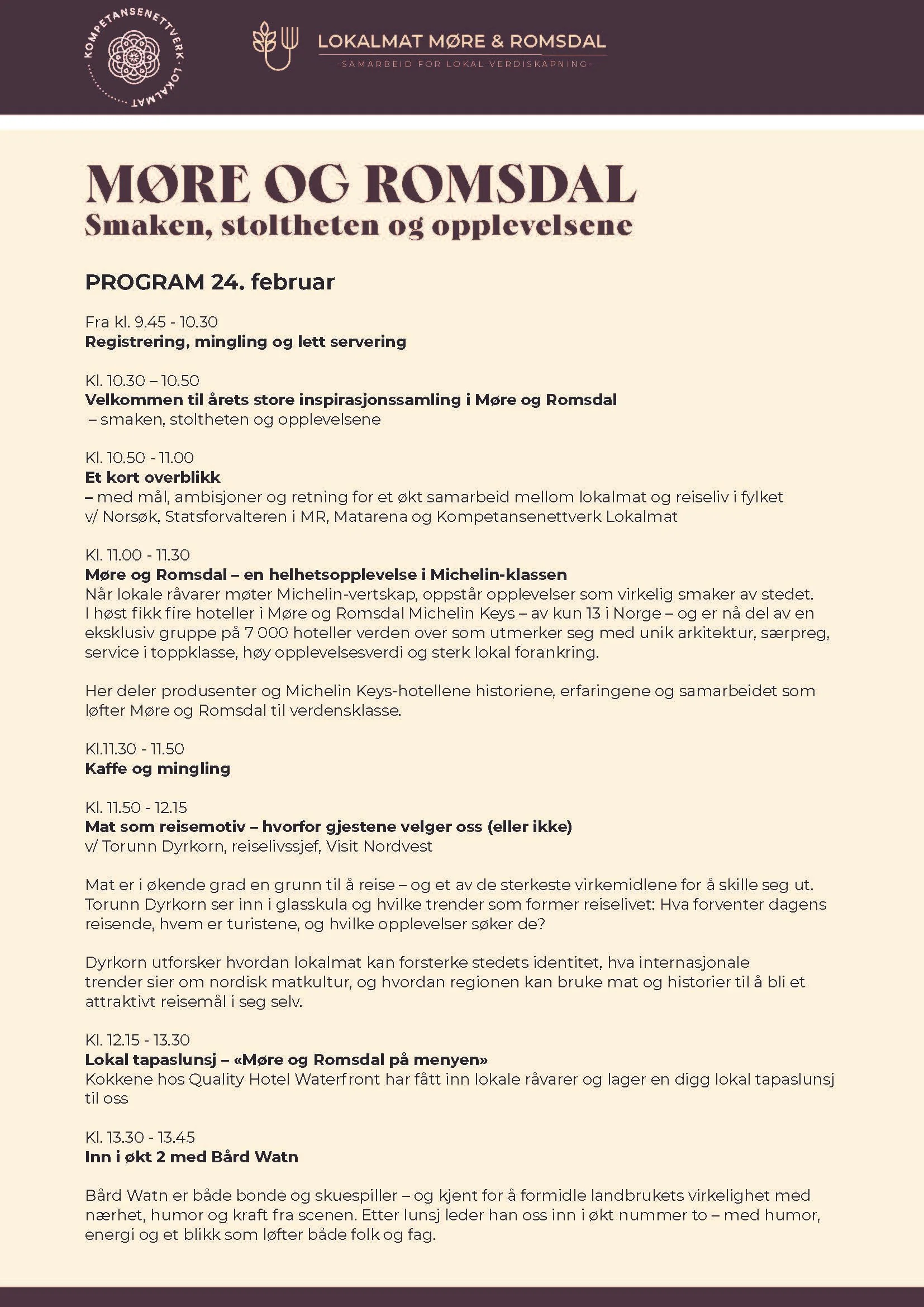 KOMPETANSENETTVERK · LOKALMAT

LOKALMAT MØRE & ROMSDAL
-SAMARBEID FOR LOKAL VERDISKAPNING-

MØRE OG ROMSDAL
Smaken, stoltheten og opplevelsene

PROGRAM 24. februar

Fra kl. 9.45 - 10.30
Registrering, mingling og lett servering

Kl. 10.30 – 10.50
Velkommen til årets store inspirasjonssamling i Møre og Romsdal
– smaken, stoltheten og opplevelsene

Kl. 10.50 - 11.00
Et kort overblikk
– med mål, ambisjoner og retning for et økt samarbeid mellom lokalmat og reiseliv i fylket
v/ Norsøk, Statsforvalteren i MR, Matarena og Kompetansenettverk Lokalmat

Kl. 11.00 - 11.30
Møre og Romsdal – en helhetsopplevelse i Michelin-klassen
Når lokale råvarer møter Michelin-vertskap, oppstår opplevelser som virkelig smaker av stedet. I høst fikk fire hoteller i Møre og Romsdal Michelin Keys – av kun 13 i Norge – og er nå del av en eksklusiv gruppe på 7 000 hoteller verden over som utmerker seg med unik arkitektur, særpreg, service i toppklasse, høy opplevelsesverdi og sterk lokal forankring.

Her deler produsenter og Michelin Keys-hotellene historiene, erfaringene og samarbeidet som løfter Møre og Romsdal til verdensklasse.

Kl.11.30 - 11.50
Kaffe og mingling

Kl. 11.50 - 12.15
Mat som reisemotiv – hvorfor gjestene velger oss (eller ikke)
v/ Torunn Dyrkorn, reiselivssjef, Visit Nordvest

Mat er i økende grad en grunn til å reise – og et av de sterkeste virkemidlene for å skille seg ut. Torunn Dyrkorn ser inn i glasskula og hvilke trender som former reiselivet: Hva forventer dagens reisende, hvem er turistene, og hvilke opplevelser søker de?

Dyrkorn utforsker hvordan lokalmat kan forsterke stedets identitet, hva internasjonale trender sier om nordisk matkultur, og hvordan regionen kan bruke mat og historier til å bli et attraktivt reisemål i seg selv.

Kl. 12.15 - 13.30
Lokal tapaslunsj – «Møre og Romsdal på menyen»
Kokkene hos Quality Hotel Waterfront har fått inn lokale råvarer og lager en digg lokal tapaslunsj til oss

Kl. 13.30 - 13.45
Inn i økt 2 med Bård Watn

Bård Watn er både bonde og skuespiller – og kjent for å formidle landbrukets virkelighet med nærhet, humor og kraft fra scenen. Etter lunsj leder han oss inn i økt nummer to – med humor, energi og et blikk som løfter både folk og fag.